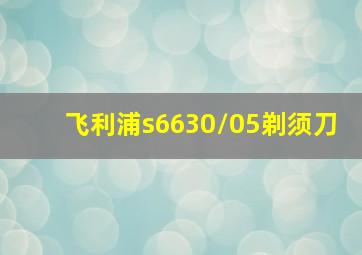 飞利浦s6630/05剃须刀